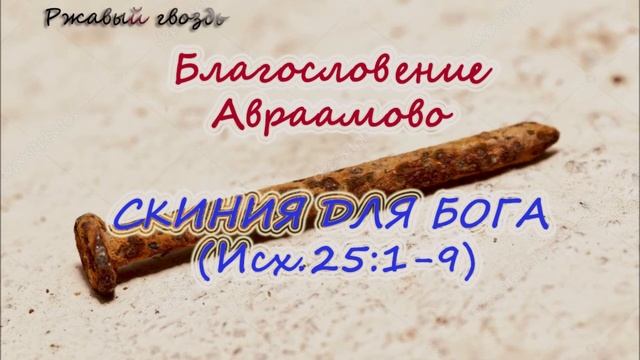 Ржавый гвоздь

Благословение Авраамово

СКИНИЯ ДЛЯ БОГА
(Исх.25:1-9)